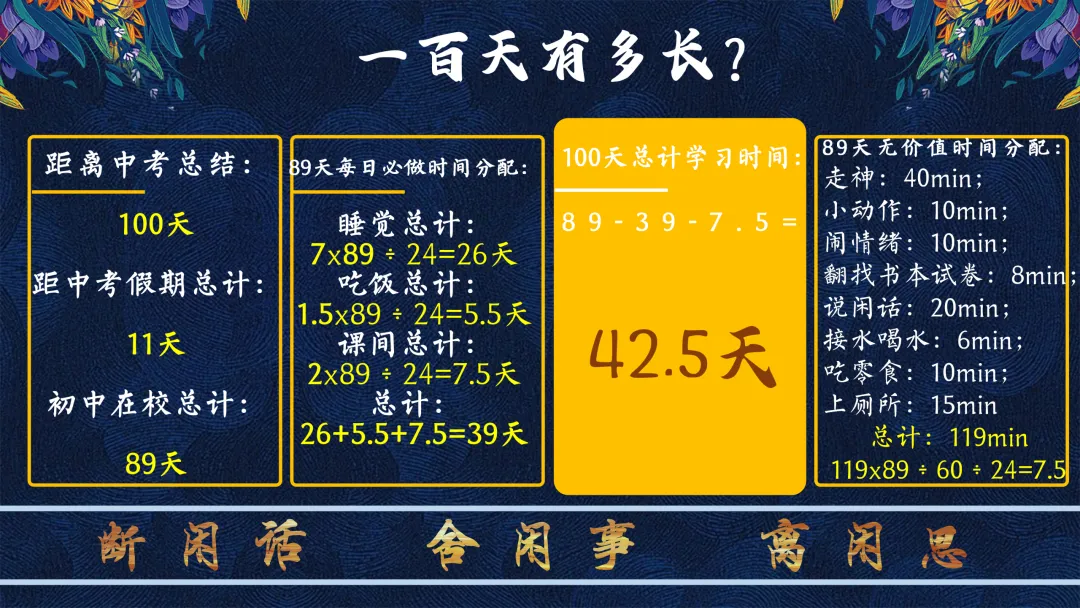 一百天有多长？

距离中考总结：

100天

距中考假期总计：

11天

初中在校总计：

89天

89天每日必做时间分配：

睡觉总计：
7x89 ÷ 24=26天
吃饭总计：
1.5x89 ÷ 24=5.5天
课间总计：
2x89 ÷ 24=7.5天
总计：
26+5.5+7.5=39天

100天总计学习时间：

89-39-7.5=

42.5天

89天无价值时间分配：
走神：40min；
小动作：10min；
闹情绪：10min；
翻找书本试卷：8min；
说闲话：20min；
接水喝水：6min；
吃零食：10min；
上厕所：15min
总计：119min
119x89 ÷ 60 ÷ 24=7.5

断闲话　舍闲事　离闲思